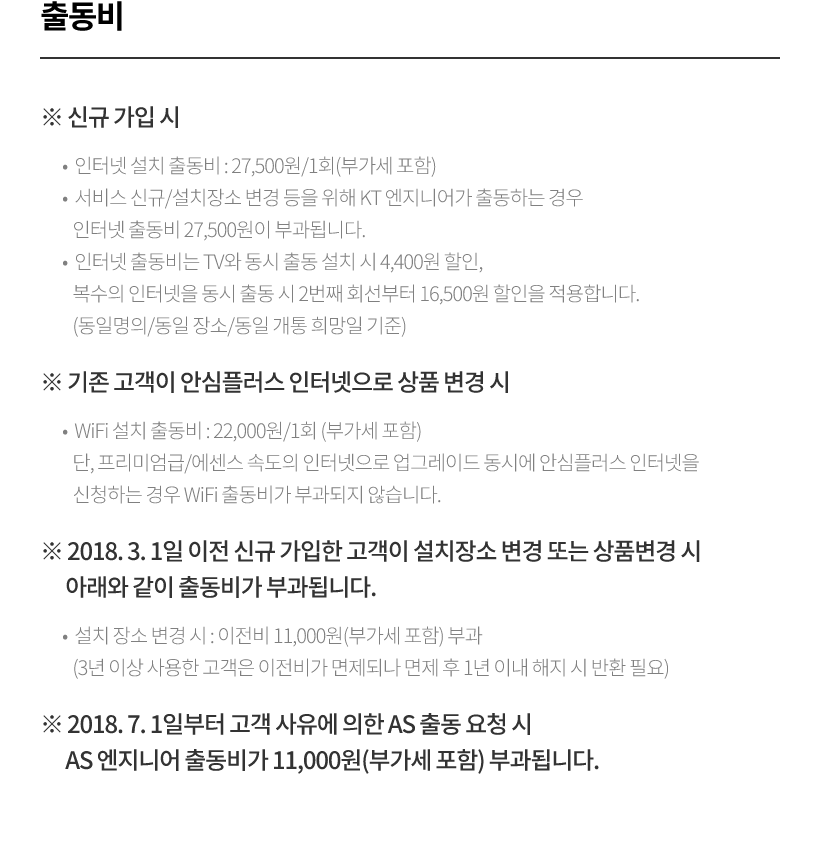 출동비

※ 신규 가입 시

• 인터넷 설치 출동비 : 27,500원/1회(부가세 포함)
• 서비스 신규/설치장소 변경 등을 위해 KT 엔지니어가 출동하는 경우 인터넷 출동비 27,500원이 부과됩니다.
• 인터넷 출동비는 TV와 동시 출동 설치 시 4,400원 할인, 복수의 인터넷을 동시 출동 시 2번째 회선부터 16,500원 할인을 적용합니다. (동일명의/동일 장소/동일 개통 희망일 기준)

※ 기존 고객이 안심플러스 인터넷으로 상품 변경 시

• WiFi 설치 출동비 : 22,000원/1회 (부가세 포함)
단, 프리미엄급/에센스 속도의 인터넷으로 업그레이드 동시에 안심플러스 인터넷을 신청하는 경우 WiFi 출동비가 부과되지 않습니다.

※ 2018. 3. 1일 이전 신규 가입한 고객이 설치장소 변경 또는 상품변경 시 아래와 같이 출동비가 부과됩니다.

• 설치 장소 변경 시 : 이전비 11,000원(부가세 포함) 부과
(3년 이상 사용한 고객은 이전비가 면제되나 면제 후 1년 이내 해지 시 반환 필요)

※ 2018. 7. 1일부터 고객 사유에 의한 AS 출동 요청 시 AS 엔지니어 출동비가 11,000원(부가세 포함) 부과됩니다.